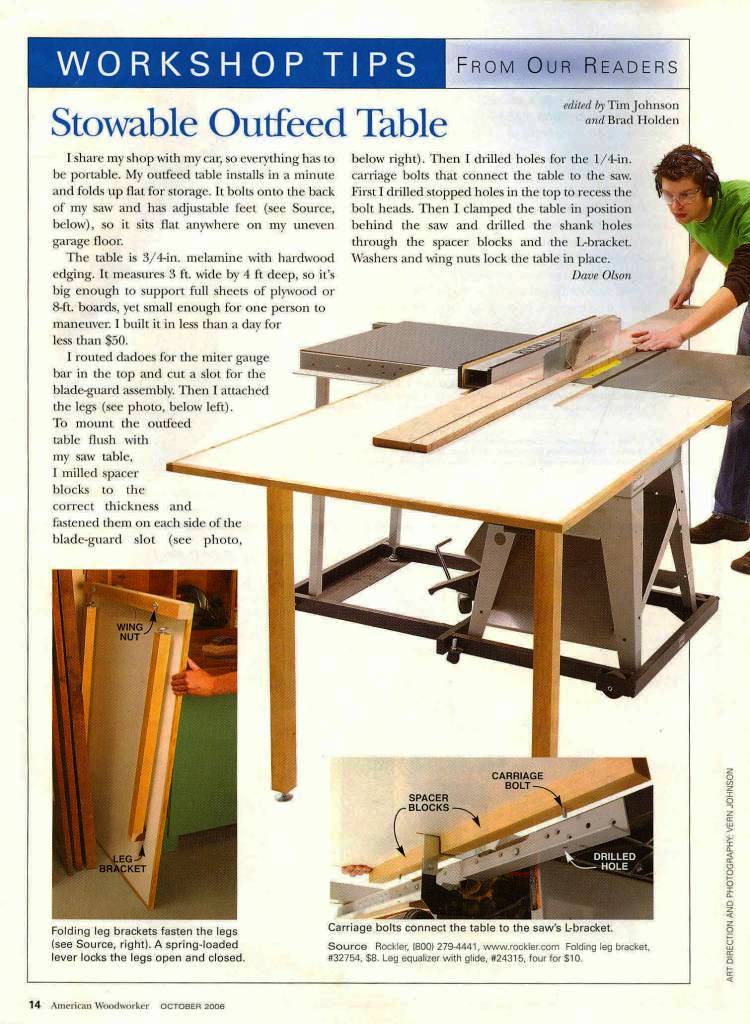 WORKSHOP TIPS FROM OUR READERS

Stowable Outfeed Table

edited by Tim Johnson and Brad Holden

I share my shop with my car, so everything has to be portable. My outfeed table installs in a minute and folds up flat for storage. It bolts onto the back of my saw and has adjustable feet (see Source, below), so it sits flat anywhere on my uneven garage floor.

The table is 3/4-in. melamine with hardwood edging. It measures 3 ft. wide by 4 ft deep, so it's big enough to support full sheets of plywood or 8-ft. boards, yet small enough for one person to maneuver. I built it in less than a day for less than $50.

I routed dadoes for the miter gauge bar in the top and cut a slot for the blade-guard assembly. Then I attached the legs (see photo, below left). To mount the outfeed table flush with my saw table, I milled spacer blocks to the correct thickness and fastened them on each side of the blade-guard slot (see photo, below right). Then I drilled holes for the 1/4-in. carriage bolts that connect the table to the saw. First I drilled stopped holes in the top to recess the bolt heads. Then I clamped the table in position behind the saw and drilled the shank holes through the spacer blocks and the L-bracket. Washers and wing nuts lock the table in place.

Dave Olson

WING NUT

LEG BRACKET

Folding leg brackets fasten the legs (see Source, right). A spring-loaded lever locks the legs open and closed.

CARRIAGE BOLT

SPACER BLOCKS

DRILLED HOLE

Carriage bolts connect the table to the saw's L-bracket.

Source Rockler, (800) 279-4441, www.rockler.com Folding leg bracket, #32754, $8. Leg equalizer with glide, #24315, four for $10.

ART DIRECTION AND PHOTOGRAPHY: VERN JOHNSON

14 American Woodworker OCTOBER 2006